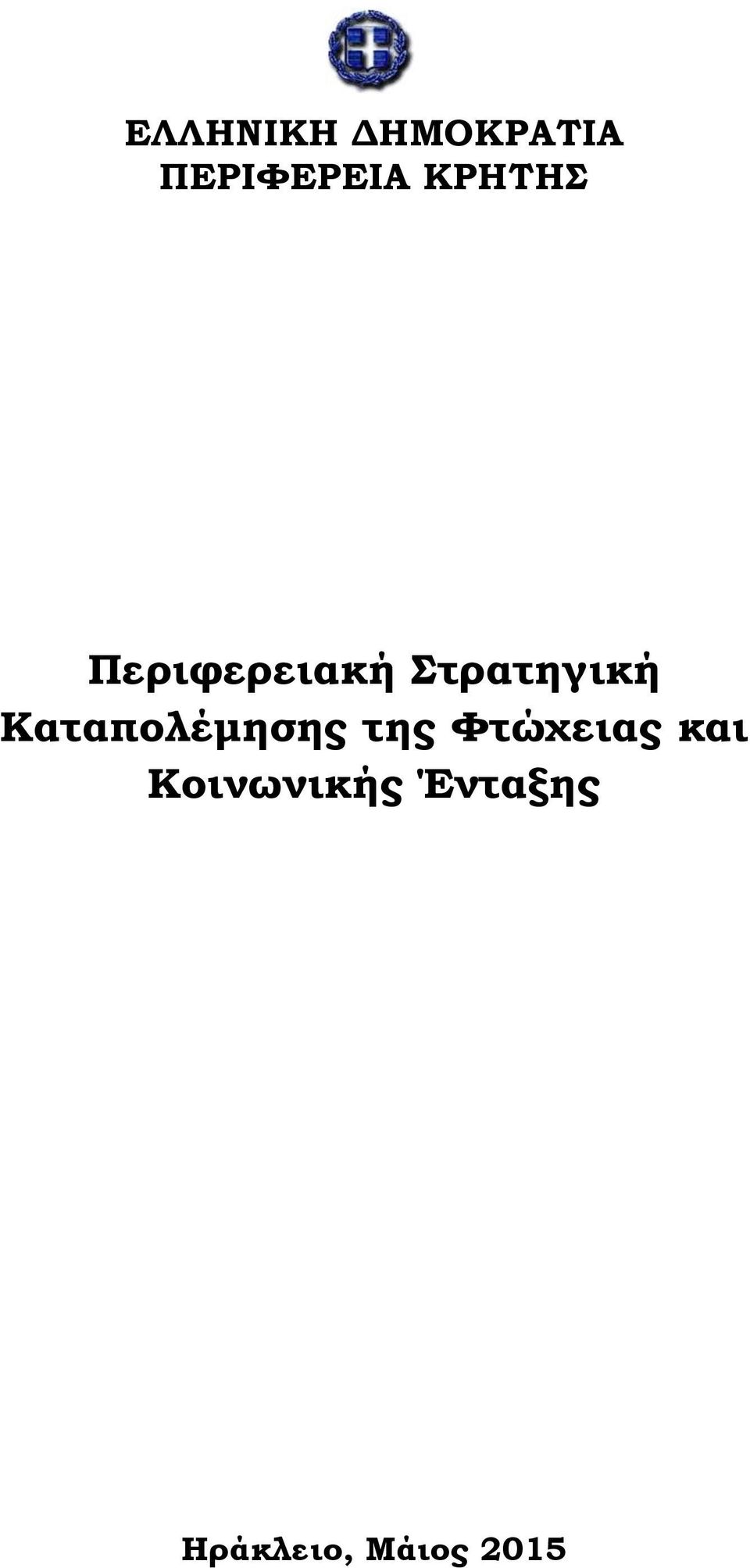 ΕΛΛΗΝΙΚΗ ΔΗΜΟΚΡΑΤΙΑ
ΠΕΡΙΦΕΡΕΙΑ ΚΡΗΤΗΣ

Περιφερειακή Στρατηγική Καταπολέμησης της Φτώχειας και Κοινωνικής Ένταξης

Ηράκλειο, Μάιος 2015